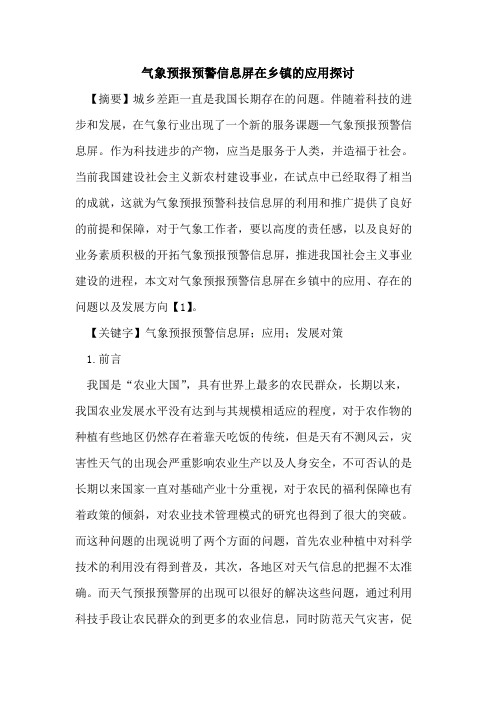 气象预报预警信息屏在乡镇的应用探讨

【摘要】城乡差距一直是我国长期存在的问题。伴随着科技的进步和发展，在气象行业出现了一个新的服务课题—气象预报预警信息屏。作为科技进步的产物，应当是服务于人类，并造福于社会。当前我国建设社会主义新农村建设事业，在试点中已经取得了相当的成就，这就为气象预报预警科技信息屏的利用和推广提供了良好的前提和保障，对于气象工作者，要以高度的责任感，以及良好的业务素质积极的开拓气象预报预警信息屏，推进我国社会主义事业建设的进程，本文对气象预报预警信息屏在乡镇中的应用、存在的问题以及发展方向【1】。

【关键字】气象预报预警信息屏；应用；发展对策

1.前言

我国是“农业大国”，具有世界上最多的农民群众，长期以来，我国农业发展水平没有达到与其规模相适应的程度，对于农作物的种植有些地区仍然存在着靠天吃饭的传统，但是天有不测风云，灾害性天气的出现会严重影响农业生产以及人身安全，不可否认的是长期以来国家一直对基础产业十分重视，对于农民的福利保障也有着政策的倾斜，对农业技术管理模式的研究也得到了很大的突破。而这种问题的出现说明了两个方面的问题，首先农业种植中对科学技术的利用没有得到普及，其次，各地区对天气信息的把握不太准确。而天气预报预警屏的出现可以很好的解决这些问题，通过利用科技手段让农民群众的到更多的农业信息，同时防范天气灾害，促